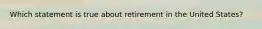 Which statement is true about retirement in the United States?